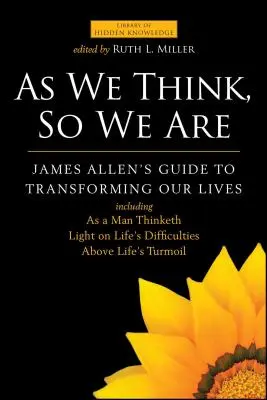 LIBRARY OF
HIDDEN KNOWLEDGE

edited by RUTH L. MILLER

AS WE THINK,
SO WE ARE

JAMES ALLEN'S GUIDE TO
TRANSFORMING OUR LIVES

including
As a Man Thinketh
Light on Life's Difficulties
Above Life's Turmoil